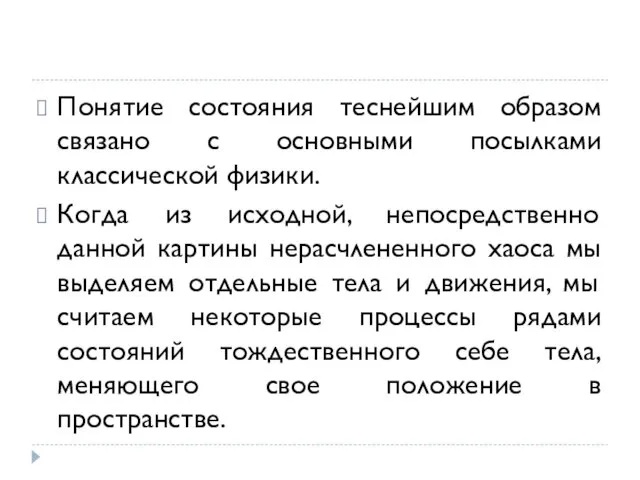 Понятие состояния теснейшим образом связано с основными посылками классической физики.

Когда из исходной, непосредственно данной картины нерасчлененного хаоса мы выделяем отдельные тела и движения, мы считаем некоторые процессы рядами состояний тождественного себе тела, меняющего свое положение в пространстве.